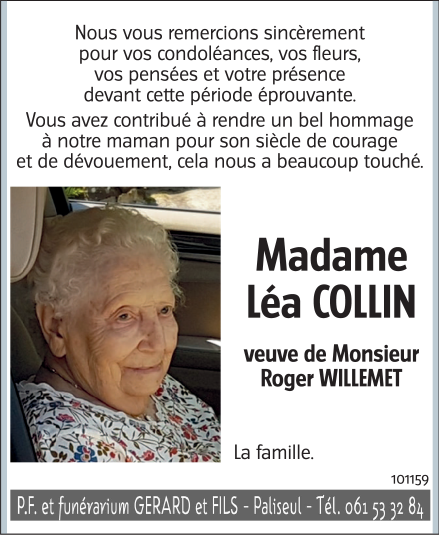 Nous vous remercions sincèrement pour vos condoléances, vos fleurs, vos pensées et votre présence devant cette période éprouvante.

Vous avez contribué à rendre un bel hommage à notre maman pour son siècle de courage et de dévouement, cela nous a beaucoup touché.

Madame
Léa COLLIN

veuve de Monsieur
Roger WILLEMET

La famille.

101159

P.F. et funérarium GERARD et FILS - Paliseul - Tél. 061 53 32 84